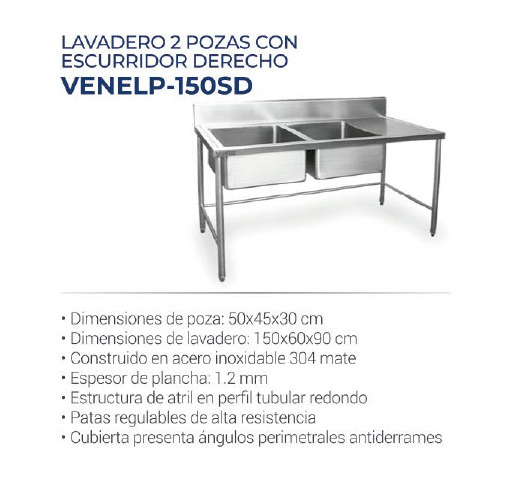 LAVADERO 2 POZAS CON ESCURRIDOR DERECHO
VENELP-150SD

• Dimensiones de poza: 50x45x30 cm
• Dimensiones de lavadero: 150x60x90 cm
• Construido en acero inoxidable 304 mate
• Espesor de plancha: 1.2 mm
• Estructura de atril en perfil tubular redondo
• Patas regulables de alta resistencia
• Cubierta presenta ángulos perimetrales antiderrames